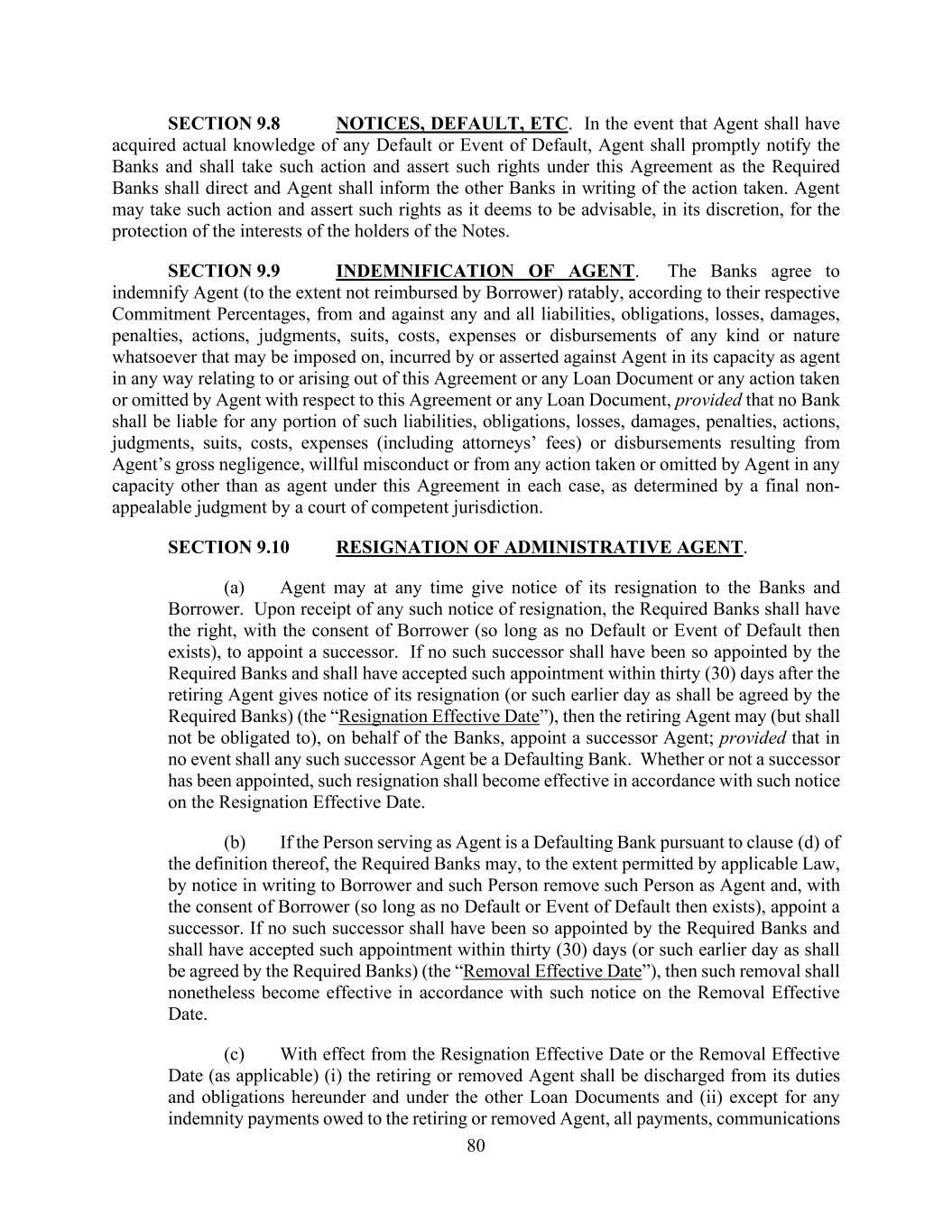 SECTION 9.8 NOTICES, DEFAULT, ETC. In the event that Agent shall have acquired actual knowledge of any Default or Event of Default, Agent shall promptly notify the Banks and shall take such action and assert such rights under this Agreement as the Required Banks shall direct and Agent shall inform the other Banks in writing of the action taken. Agent may take such action and assert such rights as it deems to be advisable, in its discretion, for the protection of the interests of the holders of the Notes.

SECTION 9.9 INDEMNIFICATION OF AGENT. The Banks agree to indemnify Agent (to the extent not reimbursed by Borrower) ratably, according to their respective Commitment Percentages, from and against any and all liabilities, obligations, losses, damages, penalties, actions, judgments, suits, costs, expenses or disbursements of any kind or nature whatsoever that may be imposed on, incurred by or asserted against Agent in its capacity as agent in any way relating to or arising out of this Agreement or any Loan Document or any action taken or omitted by Agent with respect to this Agreement or any Loan Document, provided that no Bank shall be liable for any portion of such liabilities, obligations, losses, damages, penalties, actions, judgments, suits, costs, expenses (including attorneys' fees) or disbursements resulting from Agent's gross negligence, willful misconduct or from any action taken or omitted by Agent in any capacity other than as agent under this Agreement in each case, as determined by a final non-appealable judgment by a court of competent jurisdiction.

SECTION 9.10 RESIGNATION OF ADMINISTRATIVE AGENT.

(a) Agent may at any time give notice of its resignation to the Banks and Borrower. Upon receipt of any such notice of resignation, the Required Banks shall have the right, with the consent of Borrower (so long as no Default or Event of Default then exists), to appoint a successor. If no such successor shall have been so appointed by the Required Banks and shall have accepted such appointment within thirty (30) days after the retiring Agent gives notice of its resignation (or such earlier day as shall be agreed by the Required Banks) (the "Resignation Effective Date"), then the retiring Agent may (but shall not be obligated to), on behalf of the Banks, appoint a successor Agent; provided that in no event shall any such successor Agent be a Defaulting Bank. Whether or not a successor has been appointed, such resignation shall become effective in accordance with such notice on the Resignation Effective Date.

(b) If the Person serving as Agent is a Defaulting Bank pursuant to clause (d) of the definition thereof, the Required Banks may, to the extent permitted by applicable Law, by notice in writing to Borrower and such Person remove such Person as Agent and, with the consent of Borrower (so long as no Default or Event of Default then exists), appoint a successor. If no such successor shall have been so appointed by the Required Banks and shall have accepted such appointment within thirty (30) days (or such earlier day as shall be agreed by the Required Banks) (the "Removal Effective Date"), then such removal shall nonetheless become effective in accordance with such notice on the Removal Effective Date.

(c) With effect from the Resignation Effective Date or the Removal Effective Date (as applicable) (i) the retiring or removed Agent shall be discharged from its duties and obligations hereunder and under the other Loan Documents and (ii) except for any indemnity payments owed to the retiring or removed Agent, all payments, communications

80